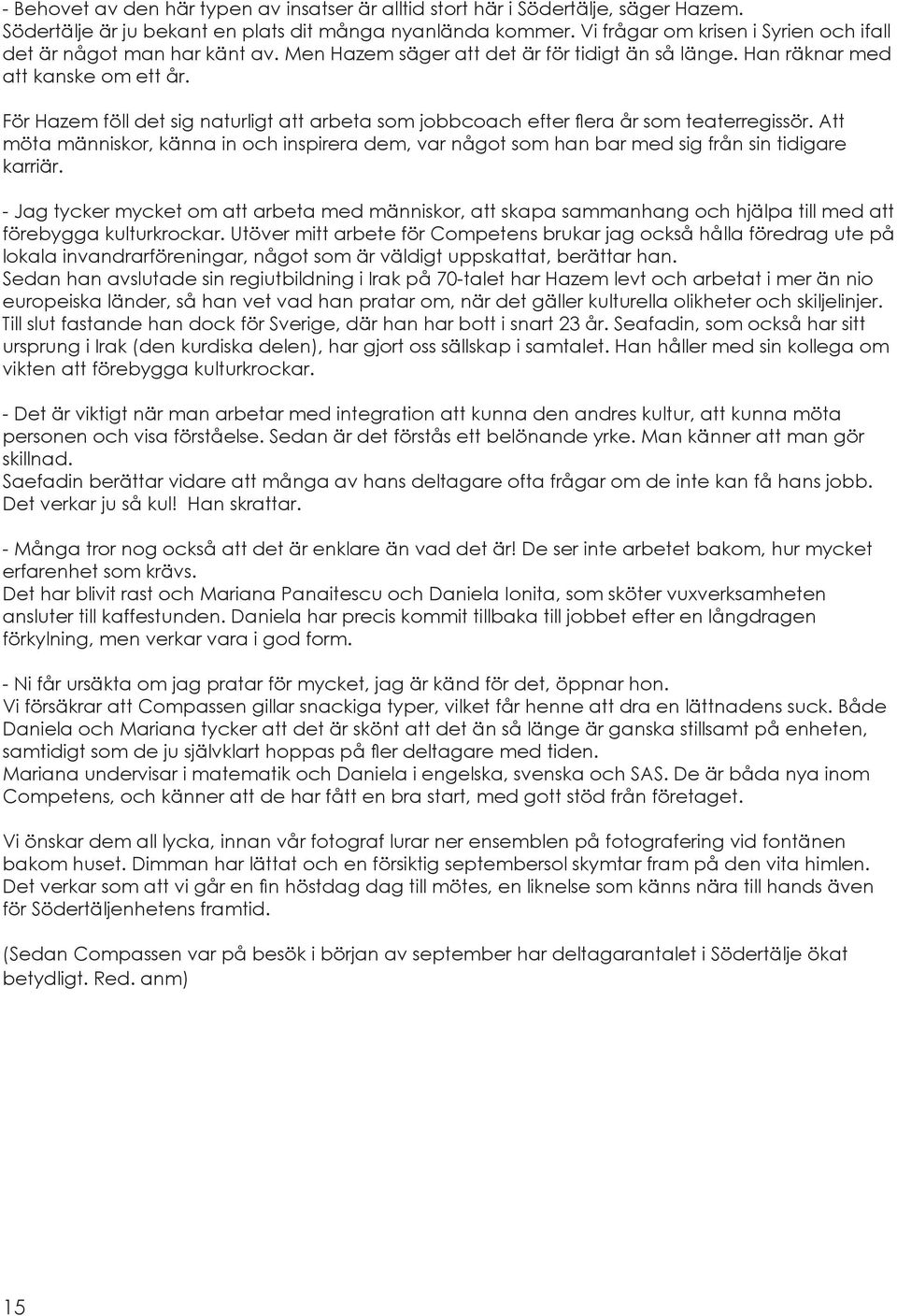 - Behovet av den här typen av insatser är alltid stort här i Södertälje, säger Hazem. Södertälje är ju bekant en plats dit många nyanlända kommer. Vi frågar om krisen i Syrien och ifall det är något man har känt av. Men Hazem säger att det är för tidigt än så länge. Han räknar med att kanske om ett år.

För Hazem föll det sig naturligt att arbeta som jobbcoach efter flera år som teaterregissör. Att möta människor, känna in och inspirera dem, var något som han bar med sig från sin tidigare karriär.

- Jag tycker mycket om att arbeta med människor, att skapa sammanhang och hjälpa till med att förebygga kulturkrockar. Utöver mitt arbete för Competens brukar jag också hålla föredrag ute på lokala invandrarföreningar, något som är väldigt uppskattat, berättar han.
Sedan han avslutade sin regiutbildning i Irak på 70-talet har Hazem levt och arbetat i mer än nio europeiska länder, så han vet vad han pratar om, när det gäller kulturella olikheter och skiljelinjer. Till slut fastande han dock för Sverige, där han har bott i snart 23 år. Seafadin, som också har sitt ursprung i Irak (den kurdiska delen), har gjort oss sällskap i samtalet. Han håller med sin kollega om vikten att förebygga kulturkrockar.

- Det är viktigt när man arbetar med integration att kunna den andres kultur, att kunna möta personen och visa förståelse. Sedan är det förstås ett belönande yrke. Man känner att man gör skillnad.
Saefadin berättar vidare att många av hans deltagare ofta frågar om de inte kan få hans jobb. Det verkar ju så kul! Han skrattar.

- Många tror nog också att det är enklare än vad det är! De ser inte arbetet bakom, hur mycket erfarenhet som krävs.
Det har blivit rast och Mariana Panaitescu och Daniela Ionita, som sköter vuxverksamheten ansluter till kaffestunden. Daniela har precis kommit tillbaka till jobbet efter en långdragen förkylning, men verkar vara i god form.

- Ni får ursäkta om jag pratar för mycket, jag är känd för det, öppnar hon.
Vi försäkrar att Compassen gillar snackiga typer, vilket får henne att dra en lättnadens suck. Både Daniela och Mariana tycker att det är skönt att det än så länge är ganska stillsamt på enheten, samtidigt som de ju självklart hoppas på fler deltagare med tiden.
Mariana undervisar i matematik och Daniela i engelska, svenska och SAS. De är båda nya inom Competens, och känner att de har fått en bra start, med gott stöd från företaget.

Vi önskar dem all lycka, innan vår fotograf lurar ner ensemblen på fotografering vid fontänen bakom huset. Dimman har lättat och en försiktig septembersol skymtar fram på den vita himlen. Det verkar som att vi går en fin höstdag dag till mötes, en liknelse som känns nära till hands även för Södertäljenhetens framtid.

(Sedan Compassen var på besök i början av september har deltagarantalet i Södertälje ökat betydligt. Red. anm)

15